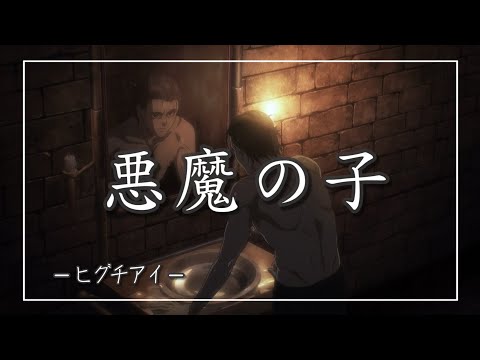 悪魔の子

ーヒグチアイー